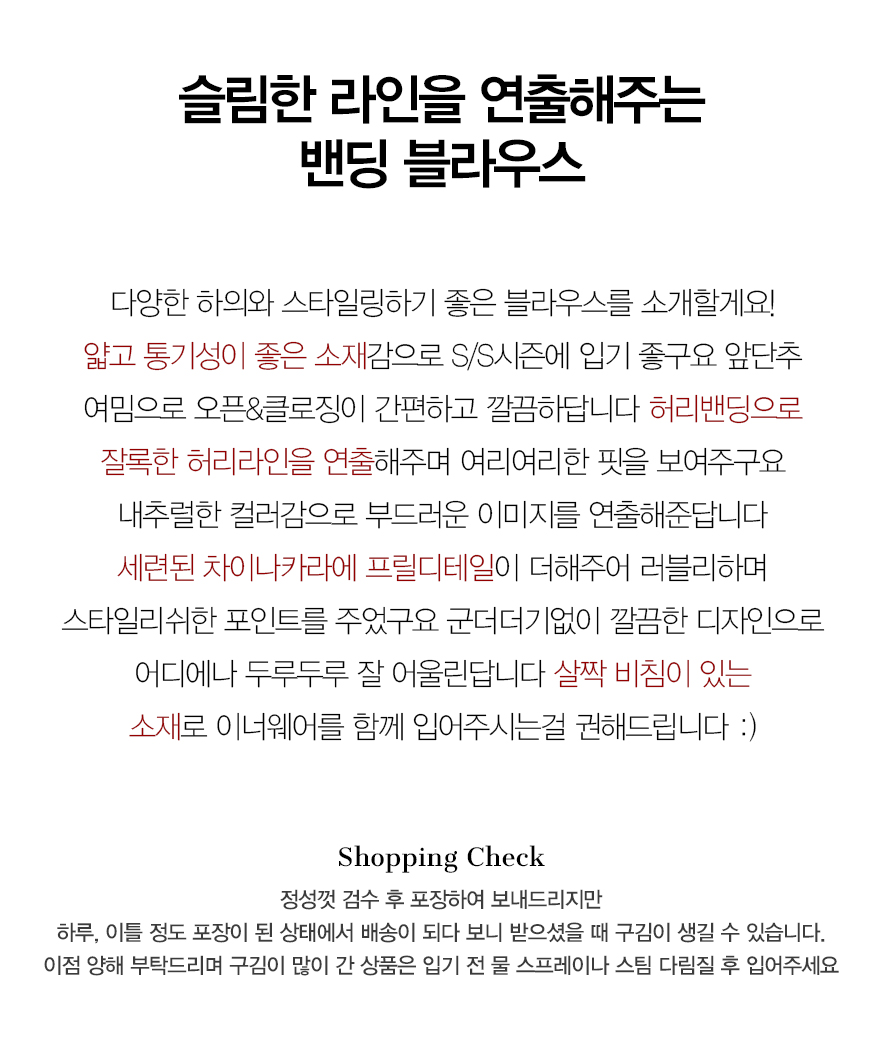 슬림한 라인을 연출해주는
밴딩 블라우스

다양한 하의와 스타일링하기 좋은 블라우스를 소개할게요!
얇고 통기성이 좋은 소재감으로 S/S시즌에 입기 좋구요 앞단추
여밈으로 오픈&클로징이 간편하고 깔끔하답니다 허리밴딩으로
잘록한 허리라인을 연출해주며 여리여리한 핏을 보여주구요
내추럴한 컬러감으로 부드러운 이미지를 연출해준답니다
세련된 차이나카라에 프릴디테일이 더해주어 러블리하며
스타일리쉬한 포인트를 주었구요 군더더기없이 깔끔한 디자인으로
어디에나 두루두루 잘 어울린답니다 살짝 비침이 있는
소재로 이너웨어를 함께 입어주시는걸 권해드립니다 :)

Shopping Check
정성껏 검수 후 포장하여 보내드리지만
하루, 이틀 정도 포장이 된 상태에서 배송이 되다 보니 받으셨을 때 구김이 생길 수 있습니다.
이점 양해 부탁드리며 구김이 많이 간 상품은 입기 전 물 스프레이나 스팀 다림질 후 입어주세요